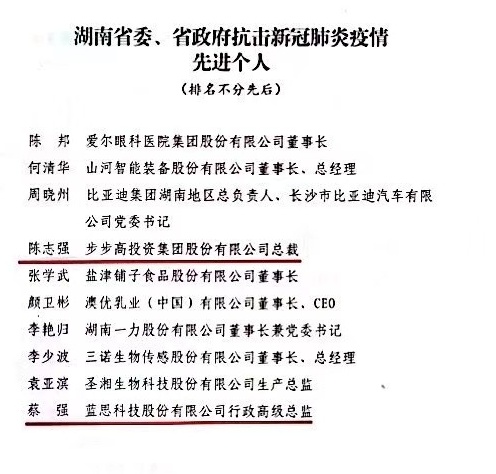 湖南省委、省政府抗击新冠肺炎疫情
先进个人

（排名不分先后）

陈　邦　爱尔眼科医院集团股份有限公司董事长

何清华　山河智能装备股份有限公司董事长、总经理

周晓州　比亚迪集团湖南地区总负责人、长沙市比亚迪汽车有限公司党委书记

陈志强　步步高投资集团股份有限公司总裁

张学武　盐津铺子食品股份有限公司董事长

颜卫彬　澳优乳业（中国）有限公司董事长、CEO

李艳归　湖南一力股份有限公司董事长兼党委书记

李少波　三诺生物传感股份有限公司董事长、总经理

袁亚滨　圣湘生物科技股份有限公司生产总监

蔡　强　蓝思科技股份有限公司行政高级总监